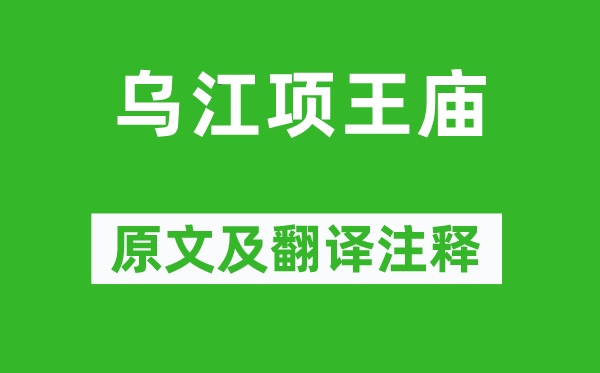 乌江项王庙

原文及翻译注释